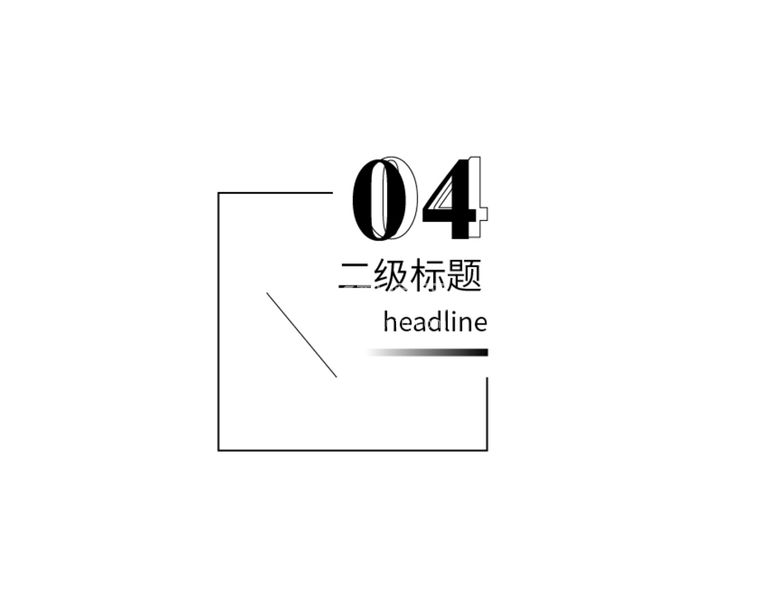 04

二级标题

headline